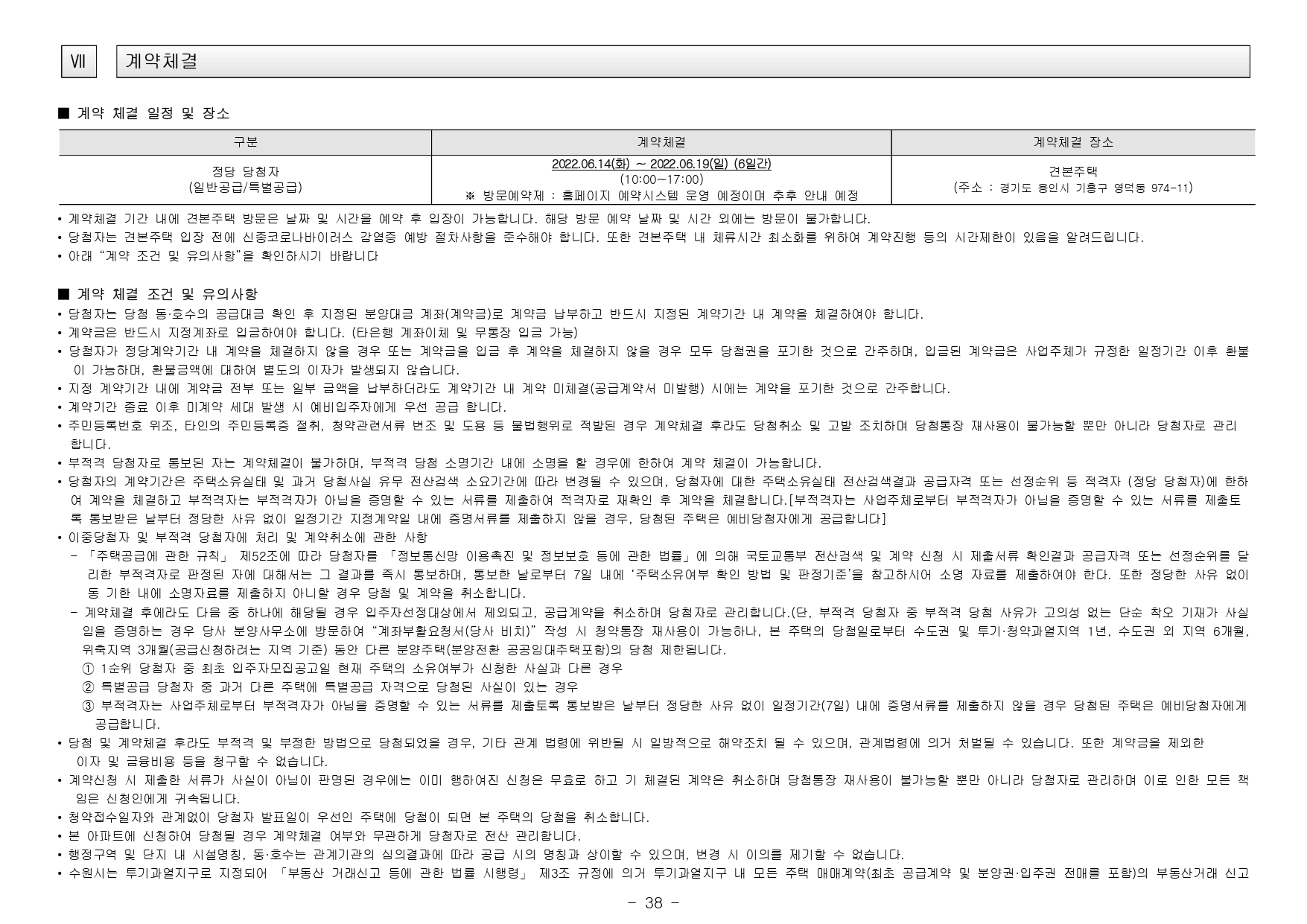 Ⅶ

계약체결

■ 계약 체결 일정 및 장소

| 구분 | 계약체결 | 계약체결 장소 |
|---|---|---|
| 정당 당첨자 (일반공급/특별공급) | 2022.06.14(화) ~ 2022.06.19(일) (6일간) (10:00~17:00) ※ 방문예약제 : 홈페이지 예약시스템 운영 예정이며 추후 안내 예정 | 견본주택 (주소 : 경기도 용인시 기흥구 영덕동 974-11) |

• 계약체결 기간 내에 견본주택 방문은 날짜 및 시간을 예약 후 입장이 가능합니다. 해당 방문 예약 날짜 및 시간 외에는 방문이 불가합니다.
• 당첨자는 견본주택 입장 전에 신종코로나바이러스 감염증 예방 절차사항을 준수해야 합니다. 또한 견본주택 내 체류시간 최소화를 위하여 계약진행 등의 시간제한이 있음을 알려드립니다.
• 아래 "계약 조건 및 유의사항"을 확인하시기 바랍니다

■ 계약 체결 조건 및 유의사항
• 당첨자는 당첨 동·호수의 공급대금 확인 후 지정된 분양대금 계좌(계약금)로 계약금 납부하고 반드시 지정된 계약기간 내 계약을 체결하여야 합니다.
• 계약금은 반드시 지정계좌로 입금하여야 합니다. (타은행 계좌이체 및 무통장 입금 가능)
• 당첨자가 정당계약기간 내 계약을 체결하지 않을 경우 또는 계약금을 입금 후 계약을 체결하지 않을 경우 모두 당첨권을 포기한 것으로 간주하며, 입금된 계약금은 사업주체가 규정한 일정기간 이후 환불이 가능하며, 환불금액에 대하여 별도의 이자가 발생되지 않습니다.
• 지정 계약기간 내에 계약금 전부 또는 일부 금액을 납부하더라도 계약기간 내 계약 미체결(공급계약서 미발행) 시에는 계약을 포기한 것으로 간주합니다.
• 계약기간 종료 이후 미계약 세대 발생 시 예비입주자에게 우선 공급 합니다.
• 주민등록번호 위조, 타인의 주민등록증 절취, 청약관련서류 변조 및 도용 등 불법행위로 적발된 경우 계약체결 후라도 당첨취소 및 고발 조치하며 당첨통장 재사용이 불가능할 뿐만 아니라 당첨자로 관리합니다.
• 부적격 당첨자로 통보된 자는 계약체결이 불가하며, 부적격 당첨 소명기간 내에 소명을 할 경우에 한하여 계약 체결이 가능합니다.
• 당첨자의 계약기간은 주택소유실태 및 과거 당첨사실 유무 전산검색 소요기간에 따라 변경될 수 있으며, 당첨자에 대한 주택소유실태 전산검색결과 공급자격 또는 선정순위 등 적격자 (정당 당첨자)에 한하여 계약을 체결하고 부적격자는 부적격자가 아님을 증명할 수 있는 서류를 제출하여 적격자로 재확인 후 계약을 체결합니다.[부적격자는 사업주체로부터 부적격자가 아님을 증명할 수 있는 서류를 제출토록 통보받은 날부터 정당한 사유 없이 일정기간 지정계약일 내에 증명서류를 제출하지 않을 경우, 당첨된 주택은 예비당첨자에게 공급합니다]
• 이중당첨자 및 부적격 당첨자에 처리 및 계약취소에 관한 사항
- 「주택공급에 관한 규칙」 제52조에 따라 당첨자를 「정보통신망 이용촉진 및 정보보호 등에 관한 법률」에 의해 국토교통부 전산검색 및 계약 신청 시 제출서류 확인결과 공급자격 또는 선정순위를 달리한 부적격자로 판정된 자에 대해서는 그 결과를 즉시 통보하며, 통보한 날로부터 7일 내에 '주택소유여부 확인 방법 및 판정기준'을 참고하시어 소명 자료를 제출하여야 한다. 또한 정당한 사유 없이 동 기한 내에 소명자료를 제출하지 아니할 경우 당첨 및 계약을 취소합니다.
- 계약체결 후에라도 다음 중 하나에 해당될 경우 입주자선정대상에서 제외되고, 공급계약을 취소하며 당첨자로 관리합니다.(단, 부적격 당첨자 중 부적격 당첨 사유가 고의성 없는 단순 착오 기재가 사실임을 증명하는 경우 당사 분양사무소에 방문하여 "계좌부활요청서(당사 비치)" 작성 시 청약통장 재사용이 가능하나, 본 주택의 당첨일로부터 수도권 및 투기·청약과열지역 1년, 수도권 외 지역 6개월, 위축지역 3개월(공급신청하려는 지역 기준) 동안 다른 분양주택(분양전환 공공임대주택포함)의 당첨 제한됩니다.
① 1순위 당첨자 중 최초 입주자모집공고일 현재 주택의 소유여부가 신청한 사실과 다른 경우
② 특별공급 당첨자 중 과거 다른 주택에 특별공급 자격으로 당첨된 사실이 있는 경우
③ 부적격자는 사업주체로부터 부적격자가 아님을 증명할 수 있는 서류를 제출토록 통보받은 날부터 정당한 사유 없이 일정기간(7일) 내에 증명서류를 제출하지 않을 경우 당첨된 주택은 예비당첨자에게 공급합니다.
• 당첨 및 계약체결 후라도 부적격 및 부정한 방법으로 당첨되었을 경우, 기타 관계 법령에 위반될 시 일방적으로 해약조치 될 수 있으며, 관계법령에 의거 처벌될 수 있습니다. 또한 계약금을 제외한 이자 및 금융비용 등을 청구할 수 없습니다.
• 계약신청 시 제출한 서류가 사실이 아님이 판명된 경우에는 이미 행하여진 신청은 무효로 하고 기 체결된 계약은 취소하며 당첨통장 재사용이 불가능할 뿐만 아니라 당첨자로 관리하며 이로 인한 모든 책임은 신청인에게 귀속됩니다.
• 청약접수일자와 관계없이 당첨자 발표일이 우선인 주택에 당첨이 되면 본 주택의 당첨을 취소합니다.
• 본 아파트에 신청하여 당첨될 경우 계약체결 여부와 무관하게 당첨자로 전산 관리합니다.
• 행정구역 및 단지 내 시설명칭, 동·호수는 관계기관의 심의결과에 따라 공급 시의 명칭과 상이할 수 있으며, 변경 시 이의를 제기할 수 없습니다.
• 수원시는 투기과열지구로 지정되어 「부동산 거래신고 등에 관한 법률 시행령」 제3조 규정에 의거 투기과열지구 내 모든 주택 매매계약(최초 공급계약 및 분양권·입주권 전매를 포함)의 부동산거래 신고

- 38 -